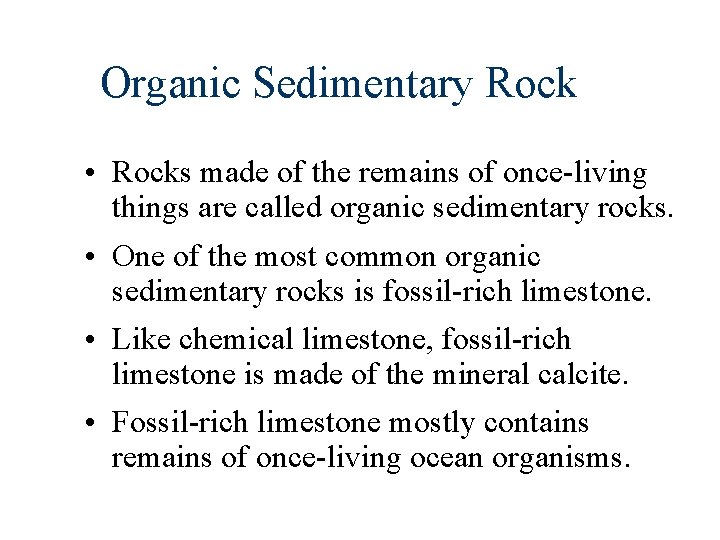 Organic Sedimentary Rock

• Rocks made of the remains of once-living things are called organic sedimentary rocks.
• One of the most common organic sedimentary rocks is fossil-rich limestone.
• Like chemical limestone, fossil-rich limestone is made of the mineral calcite.
• Fossil-rich limestone mostly contains remains of once-living ocean organisms.